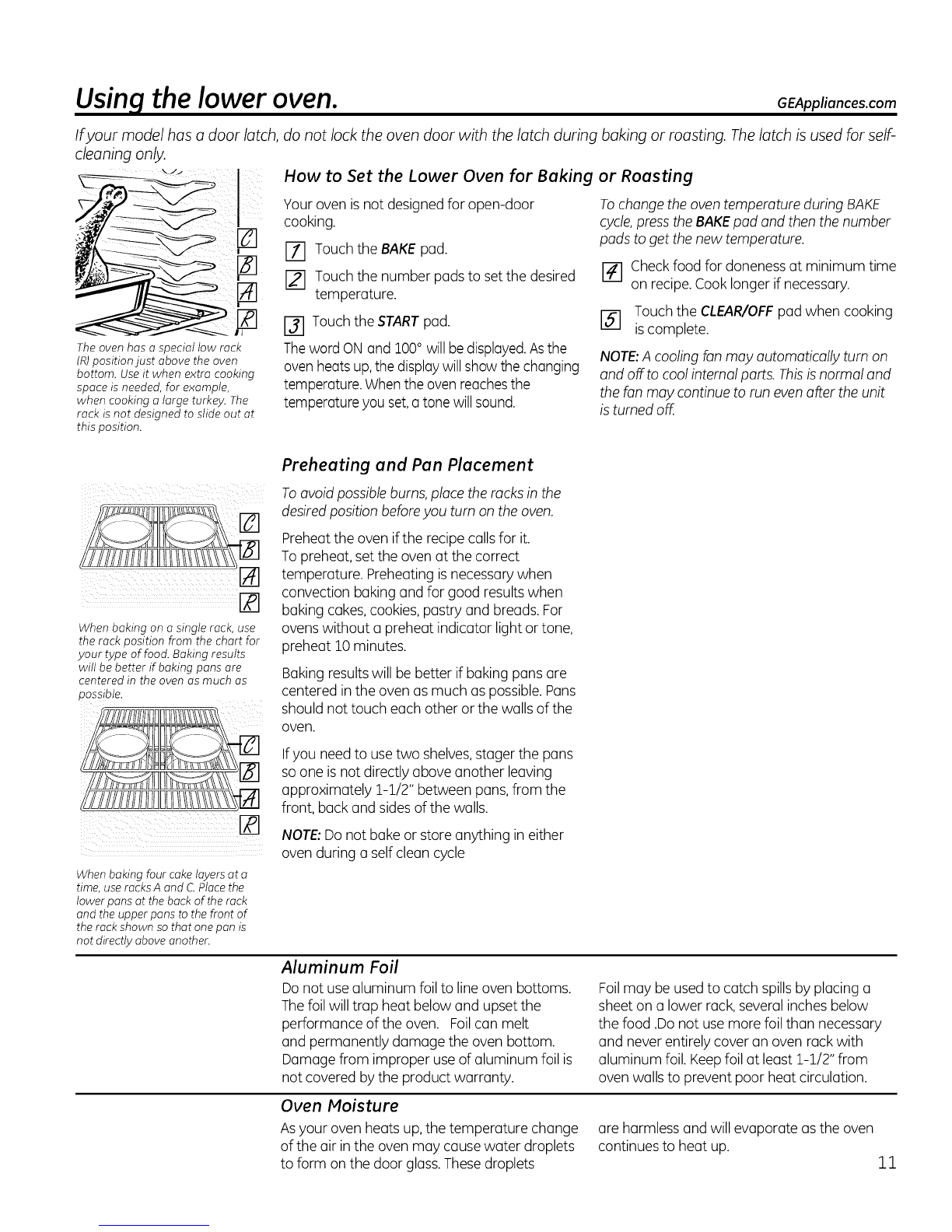 Using the lower oven.

GEAppliances.com

If your model has a door latch, do not lock the oven door with the latch during baking or roasting. The latch is used for self-cleaning only.

C
B
A
R

The oven has a special low rack (R) position just above the oven bottom. Use it when extra cooking space is needed, for example, when cooking a large turkey. The rack is not designed to slide out at this position.

How to Set the Lower Oven for Baking or Roasting

Your oven is not designed for open-door cooking.

1 Touch the BAKE pad.

2 Touch the number pads to set the desired temperature.

3 Touch the START pad.

The word ON and 100° will be displayed. As the oven heats up, the display will show the changing temperature. When the oven reaches the temperature you set, a tone will sound.

To change the oven temperature during BAKE cycle, press the BAKE pad and then the number pads to get the new temperature.

4 Check food for doneness at minimum time on recipe. Cook longer if necessary.

5 Touch the CLEAR/OFF pad when cooking is complete.

NOTE: A cooling fan may automatically turn on and off to cool internal parts. This is normal and the fan may continue to run even after the unit is turned off.

C
B
A
R

When baking on a single rack, use the rack position from the chart for your type of food. Baking results will be better if baking pans are centered in the oven as much as possible.

C
B
A
R

When baking four cake layers at a time, use racks A and C. Place the lower pans at the back of the rack and the upper pans to the front of the rack shown so that one pan is not directly above another.

Preheating and Pan Placement

To avoid possible burns, place the racks in the desired position before you turn on the oven.

Preheat the oven if the recipe calls for it. To preheat, set the oven at the correct temperature. Preheating is necessary when convection baking and for good results when baking cakes, cookies, pastry and breads. For ovens without a preheat indicator light or tone, preheat 10 minutes.

Baking results will be better if baking pans are centered in the oven as much as possible. Pans should not touch each other or the walls of the oven.

If you need to use two shelves, stager the pans so one is not directly above another leaving approximately 1-1/2" between pans, from the front, back and sides of the walls.

NOTE: Do not bake or store anything in either oven during a self clean cycle

Aluminum Foil

Do not use aluminum foil to line oven bottoms. The foil will trap heat below and upset the performance of the oven. Foil can melt and permanently damage the oven bottom. Damage from improper use of aluminum foil is not covered by the product warranty.

Foil may be used to catch spills by placing a sheet on a lower rack, several inches below the food .Do not use more foil than necessary and never entirely cover an oven rack with aluminum foil. Keep foil at least 1-1/2" from oven walls to prevent poor heat circulation.

Oven Moisture

As your oven heats up, the temperature change of the air in the oven may cause water droplets to form on the door glass. These droplets are harmless and will evaporate as the oven continues to heat up.

11